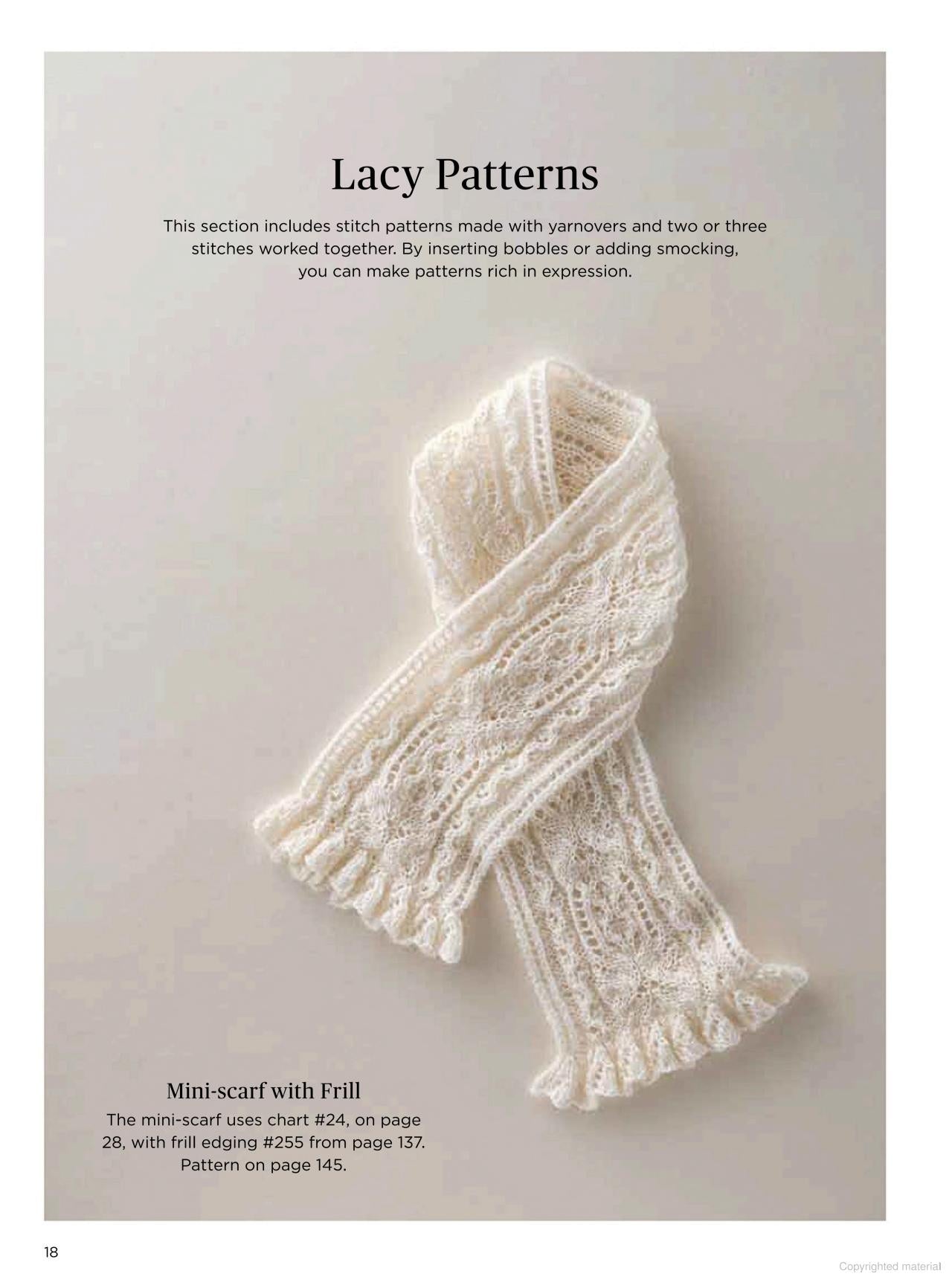 Lacy Patterns

This section includes stitch patterns made with yarnovers and two or three stitches worked together. By inserting bobbles or adding smocking, you can make patterns rich in expression.

Mini-scarf with Frill

The mini-scarf uses chart #24, on page 28, with frill edging #255 from page 137. Pattern on page 145.

18

Copyrighted material